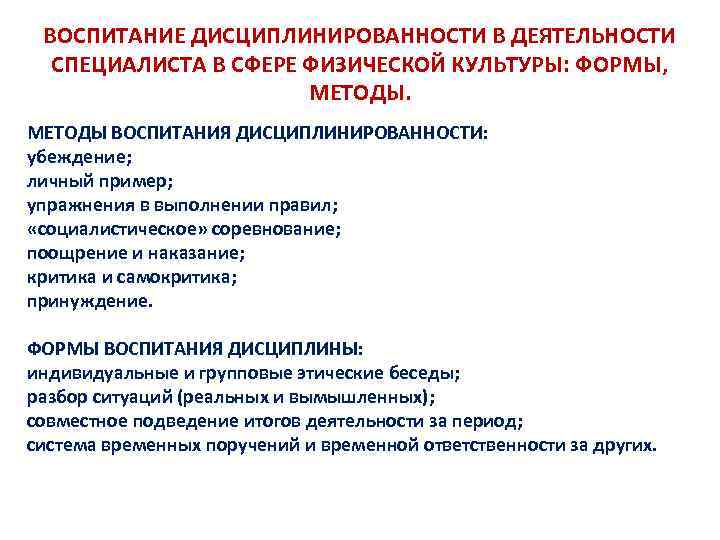 ВОСПИТАНИЕ ДИСЦИПЛИНИРОВАННОСТИ В ДЕЯТЕЛЬНОСТИ СПЕЦИАЛИСТА В СФЕРЕ ФИЗИЧЕСКОЙ КУЛЬТУРЫ: ФОРМЫ, МЕТОДЫ.

МЕТОДЫ ВОСПИТАНИЯ ДИСЦИПЛИНИРОВАННОСТИ:
убеждение;
личный пример;
упражнения в выполнении правил;
«социалистическое» соревнование;
поощрение и наказание;
критика и самокритика;
принуждение.

ФОРМЫ ВОСПИТАНИЯ ДИСЦИПЛИНЫ:
индивидуальные и групповые этические беседы;
разбор ситуаций (реальных и вымышленных);
совместное подведение итогов деятельности за период;
система временных поручений и временной ответственности за других.